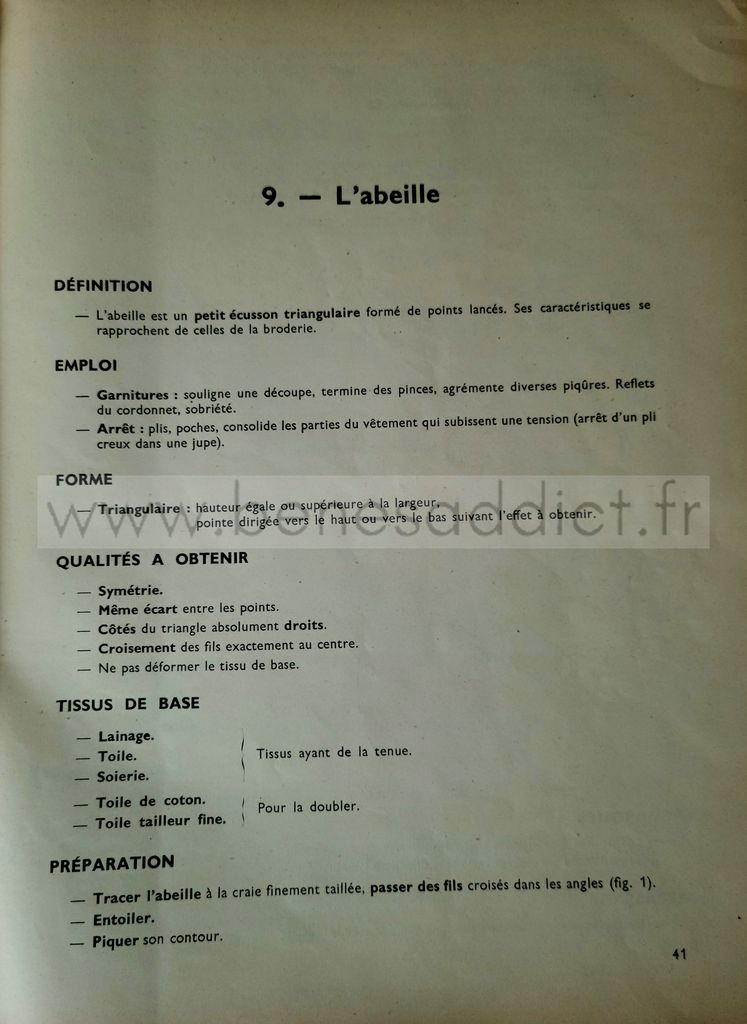 9. — L'abeille

DÉFINITION

— L'abeille est un petit écusson triangulaire formé de points lancés. Ses caractéristiques se rapprochent de celles de la broderie.

EMPLOI

— Garnitures : souligne une découpe, termine des pinces, agrémente diverses piqûres. Reflets du cordonnet, sobriété.

— Arrêt : plis, poches, consolide les parties du vêtement qui subissent une tension (arrêt d'un pli creux dans une jupe).

FORME

— Triangulaire : hauteur égale ou supérieure à la largeur, pointe dirigée vers le haut ou vers le bas suivant l'effet à obtenir.

www.bobesaddict.fr

QUALITÉS A OBTENIR

— Symétrie.
— Même écart entre les points.
— Côtés du triangle absolument droits.
— Croisement des fils exactement au centre.
— Ne pas déformer le tissu de base.

TISSUS DE BASE

— Lainage.
— Toile.
— Soierie.
Tissus ayant de la tenue.

— Toile de coton.
— Toile tailleur fine.
Pour la doubler.

PRÉPARATION

— Tracer l'abeille à la craie finement taillée, passer des fils croisés dans les angles (fig. 1).
— Entoiler.
— Piquer son contour.

41